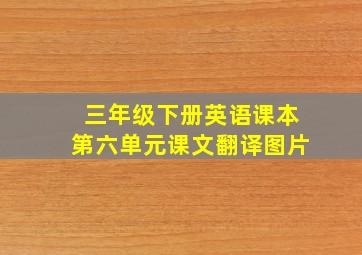 三年级下册英语课本
第六单元课文翻译图片